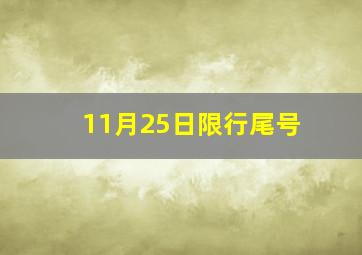 11月25日限行尾号